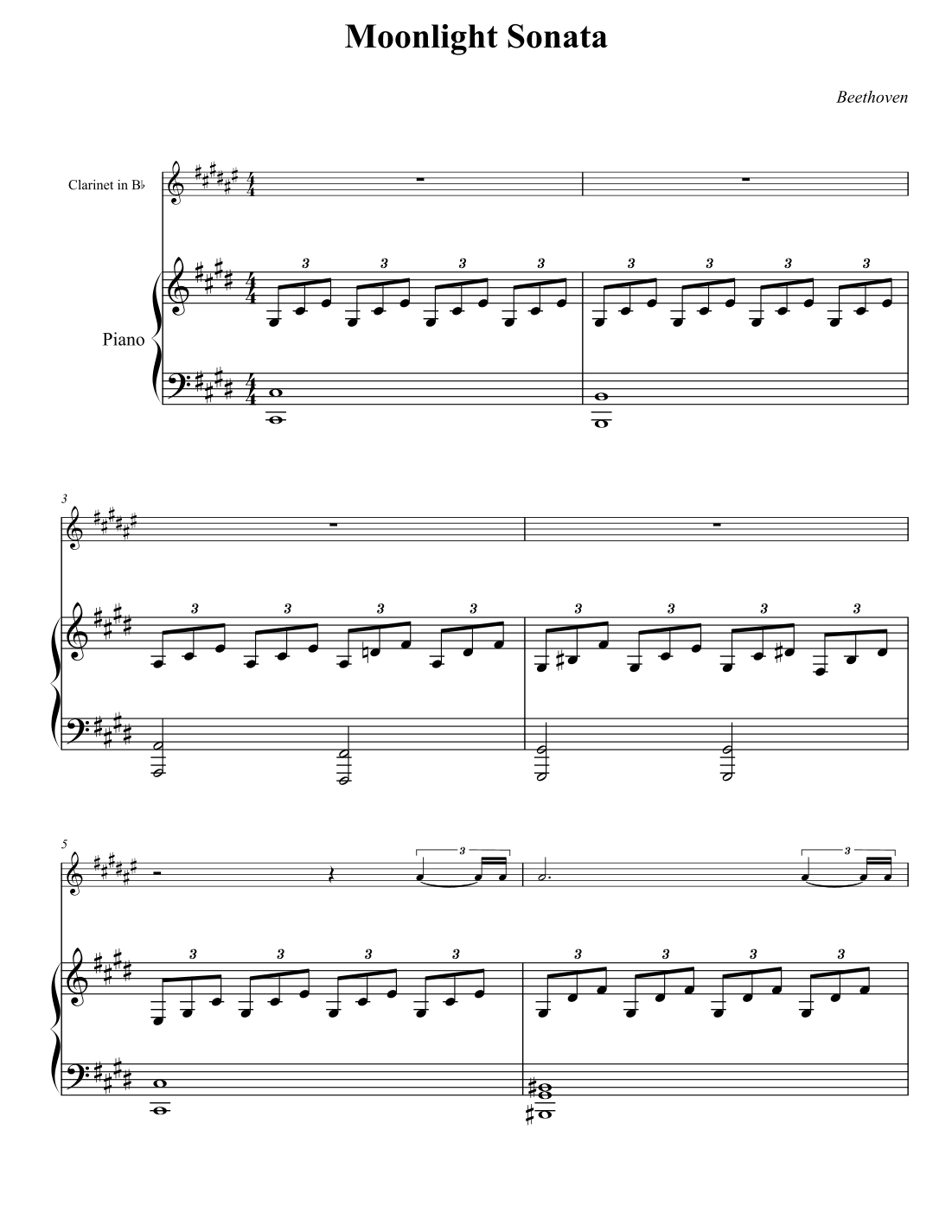 Moonlight Sonata

Beethoven

Clarinet in B♭

Piano

3

5